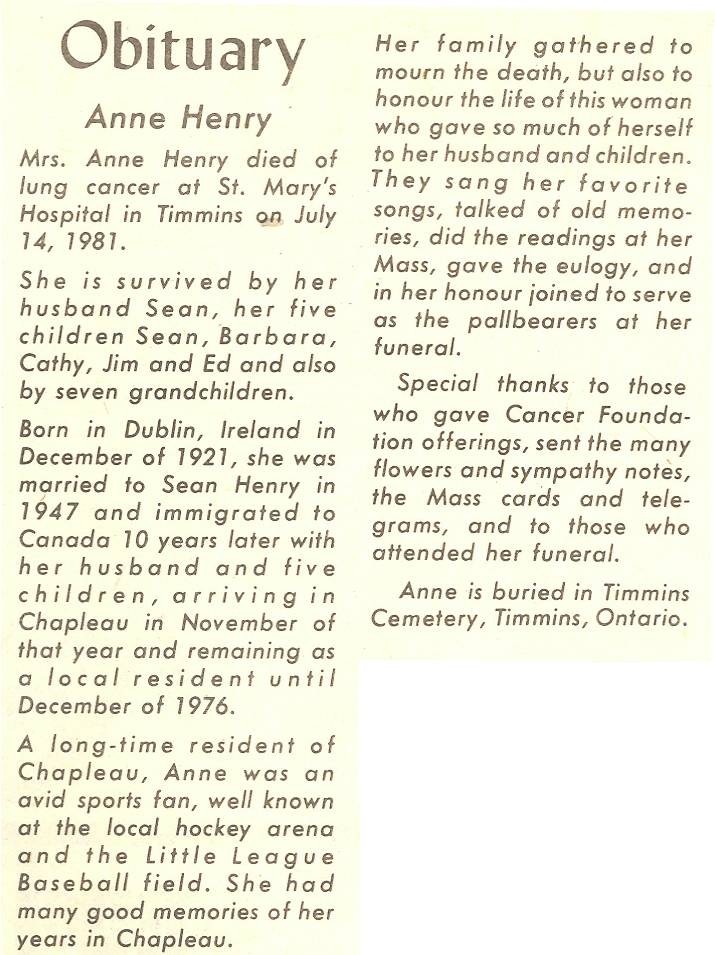 Obituary

Anne Henry

Mrs. Anne Henry died of lung cancer at St. Mary's Hospital in Timmins on July 14, 1981.

She is survived by her husband Sean, her five children Sean, Barbara, Cathy, Jim and Ed and also by seven grandchildren.

Born in Dublin, Ireland in December of 1921, she was married to Sean Henry in 1947 and immigrated to Canada 10 years later with her husband and five children, arriving in Chapleau in November of that year and remaining as a local resident until December of 1976.

A long-time resident of Chapleau, Anne was an avid sports fan, well known at the local hockey arena and the Little League Baseball field. She had many good memories of her years in Chapleau.

Her family gathered to mourn the death, but also to honour the life of this woman who gave so much of herself to her husband and children. They sang her favorite songs, talked of old memories, did the readings at her Mass, gave the eulogy, and in her honour joined to serve as the pallbearers at her funeral.

Special thanks to those who gave Cancer Foundation offerings, sent the many flowers and sympathy notes, the Mass cards and telegrams, and to those who attended her funeral.

Anne is buried in Timmins Cemetery, Timmins, Ontario.